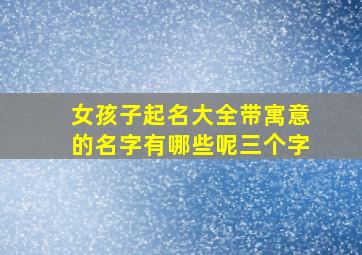 女孩子起名大全带寓意的名字有哪些呢三个字